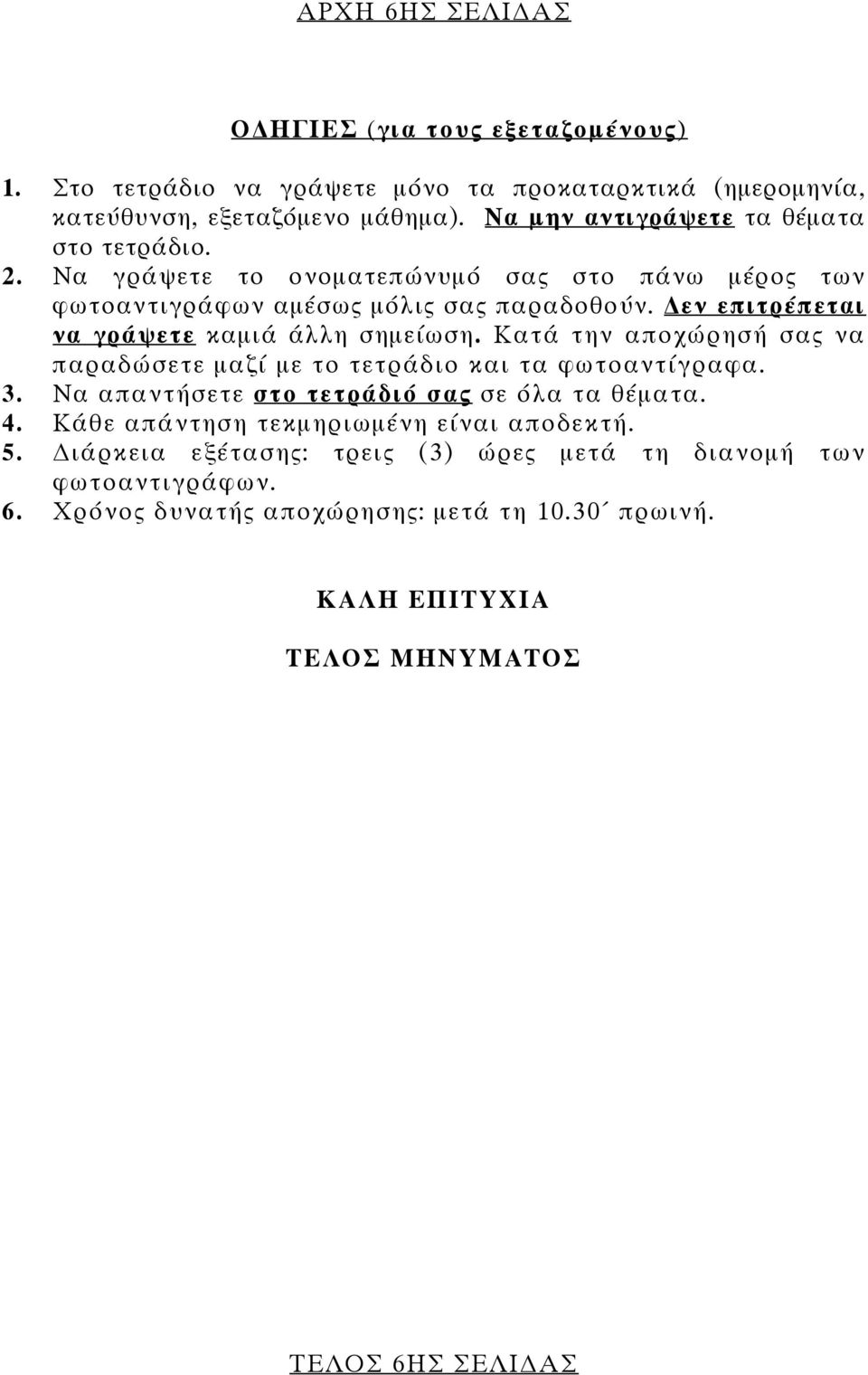 ΑΡΧΗ 6ΗΣ ΣΕΛΙΔΑΣ

ΟΔΗΓΙΕΣ (για τους εξεταζομένους)

1. Στο τετράδιο να γράψετε μόνο τα προκαταρκτικά (ημερομηνία, κατεύθυνση, εξεταζόμενο μάθημα). Να μην αντιγράψετε τα θέματα στο τετράδιο.
2. Να γράψετε το ονοματεπώνυμό σας στο πάνω μέρος των φωτοαντιγράφων αμέσως μόλις σας παραδοθούν. Δεν επιτρέπεται να γράψετε καμιά άλλη σημείωση. Κατά την αποχώρησή σας να παραδώσετε μαζί με το τετράδιο και τα φωτοαντίγραφα.
3. Να απαντήσετε στο τετράδιό σας σε όλα τα θέματα.
4. Κάθε απάντηση τεκμηριωμένη είναι αποδεκτή.
5. Διάρκεια εξέτασης: τρεις (3) ώρες μετά τη διανομή των φωτοαντιγράφων.
6. Χρόνος δυνατής αποχώρησης: μετά τη 10.30΄ πρωινή.

ΚΑΛΗ ΕΠΙΤΥΧΙΑ

ΤΕΛΟΣ ΜΗΝΥΜΑΤΟΣ

ΤΕΛΟΣ 6ΗΣ ΣΕΛΙΔΑΣ